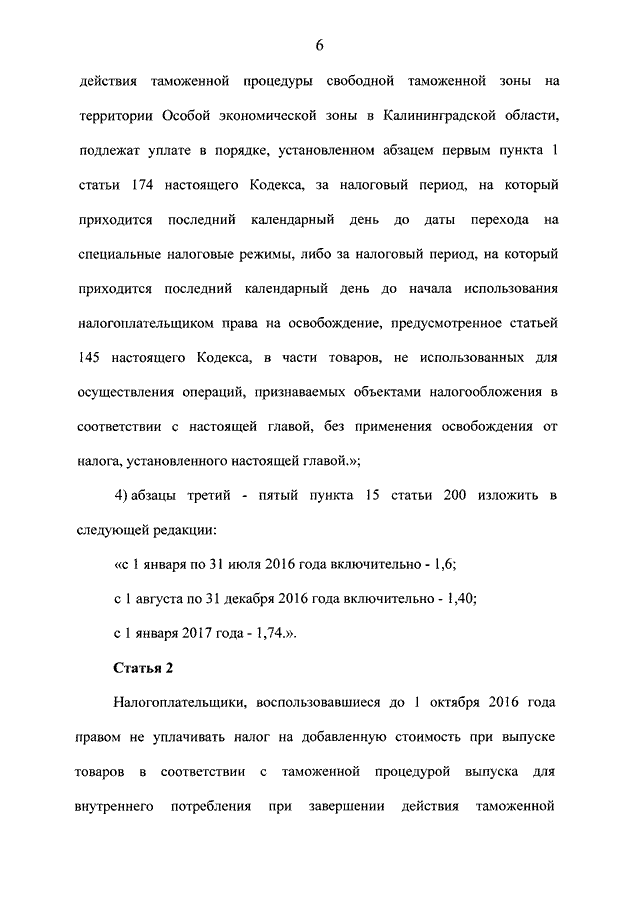 6

действия таможенной процедуры свободной таможенной зоны на территории Особой экономической зоны в Калининградской области, подлежат уплате в порядке, установленном абзацем первым пункта 1 статьи 174 настоящего Кодекса, за налоговый период, на который приходится последний календарный день до даты перехода на специальные налоговые режимы, либо за налоговый период, на который приходится последний календарный день до начала использования налогоплательщиком права на освобождение, предусмотренное статьей 145 настоящего Кодекса, в части товаров, не использованных для осуществления операций, признаваемых объектами налогообложения в соответствии с настоящей главой, без применения освобождения от налога, установленного настоящей главой.»;

4) абзацы третий - пятый пункта 15 статьи 200 изложить в следующей редакции:

«с 1 января по 31 июля 2016 года включительно - 1,6;

с 1 августа по 31 декабря 2016 года включительно - 1,40;

с 1 января 2017 года - 1,74.».

Статья 2

Налогоплательщики, воспользовавшиеся до 1 октября 2016 года правом не уплачивать налог на добавленную стоимость при выпуске товаров в соответствии с таможенной процедурой выпуска для внутреннего потребления при завершении действия таможенной